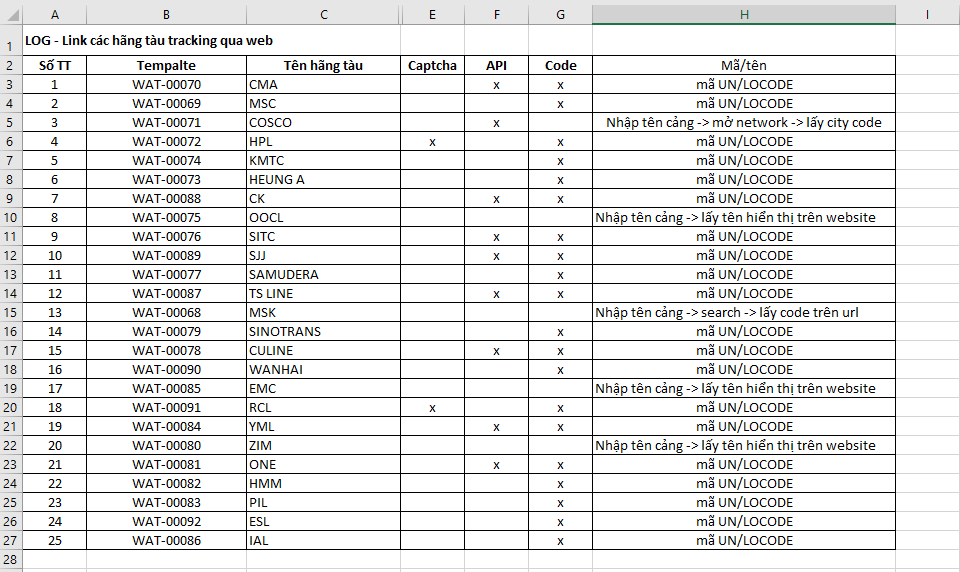 |  | A | B | C | E | F | G | H | I |
|---|---|---|---|---|---|---|---|---|
| 1 | LOG - Link các hãng tàu tracking qua web | | | | | | | |
| 2 | Số TT | Tempalte | Tên hãng tàu | Captcha | API | Code | Mã/tên | |
| 3 | 1 | WAT-00070 | CMA | | x | x | mã UN/LOCODE | |
| 4 | 2 | WAT-00069 | MSC | | | x | mã UN/LOCODE | |
| 5 | 3 | WAT-00071 | COSCO | | x | | Nhập tên cảng -> mở network -> lấy city code | |
| 6 | 4 | WAT-00072 | HPL | x | | x | mã UN/LOCODE | |
| 7 | 5 | WAT-00074 | KMTC | | | x | mã UN/LOCODE | |
| 8 | 6 | WAT-00073 | HEUNG A | | | x | mã UN/LOCODE | |
| 9 | 7 | WAT-00088 | CK | | x | x | mã UN/LOCODE | |
| 10 | 8 | WAT-00075 | OOCL | | | | Nhập tên cảng -> lấy tên hiển thị trên website | |
| 11 | 9 | WAT-00076 | SITC | | x | x | mã UN/LOCODE | |
| 12 | 10 | WAT-00089 | SJJ | | x | x | mã UN/LOCODE | |
| 13 | 11 | WAT-00077 | SAMUDERA | | | x | mã UN/LOCODE | |
| 14 | 12 | WAT-00087 | TS LINE | | x | x | mã UN/LOCODE | |
| 15 | 13 | WAT-00068 | MSK | | | | Nhập tên cảng -> search -> lấy code trên url | |
| 16 | 14 | WAT-00079 | SINOTRANS | | | x | mã UN/LOCODE | |
| 17 | 15 | WAT-00078 | CULINE | | x | x | mã UN/LOCODE | |
| 18 | 16 | WAT-00090 | WANHAI | | | x | mã UN/LOCODE | |
| 19 | 17 | WAT-00085 | EMC | | | | Nhập tên cảng -> lấy tên hiển thị trên website | |
| 20 | 18 | WAT-00091 | RCL | x | | x | mã UN/LOCODE | |
| 21 | 19 | WAT-00084 | YML | | x | x | mã UN/LOCODE | |
| 22 | 20 | WAT-00080 | ZIM | | | | Nhập tên cảng -> lấy tên hiển thị trên website | |
| 23 | 21 | WAT-00081 | ONE | | x | x | mã UN/LOCODE | |
| 24 | 22 | WAT-00082 | HMM | | | x | mã UN/LOCODE | |
| 25 | 23 | WAT-00083 | PIL | | | x | mã UN/LOCODE | |
| 26 | 24 | WAT-00092 | ESL | | | x | mã UN/LOCODE | |
| 27 | 25 | WAT-00086 | IAL | | | x | mã UN/LOCODE | |
| 28 | | | | | | | | |